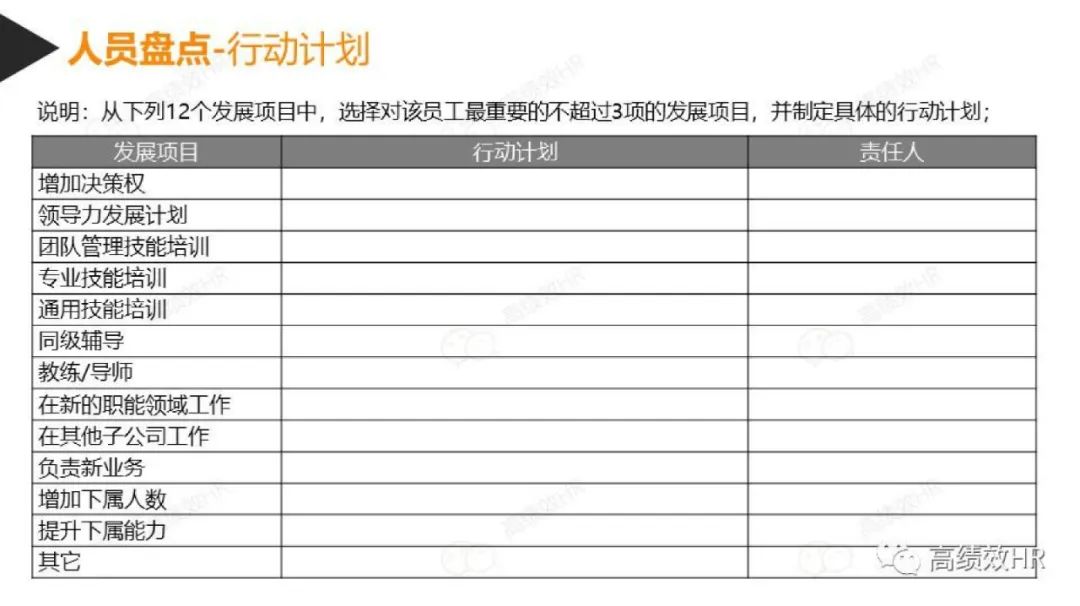 人员盘点-行动计划

说明：从下列12个发展项目中，选择对该员工最重要的不超过3项的发展项目，并制定具体的行动计划；

| 发展项目 | 行动计划 | 责任人 |
|---|---|---|
| 增加决策权 | | |
| 领导力发展计划 | | |
| 团队管理技能培训 | | |
| 专业技能培训 | | |
| 通用技能培训 | | |
| 同级辅导 | | |
| 教练/导师 | | |
| 在新的职能领域工作 | | |
| 在其他子公司工作 | | |
| 负责新业务 | | |
| 增加下属人数 | | |
| 提升下属能力 | | |
| 其它 | | |

高绩效HR